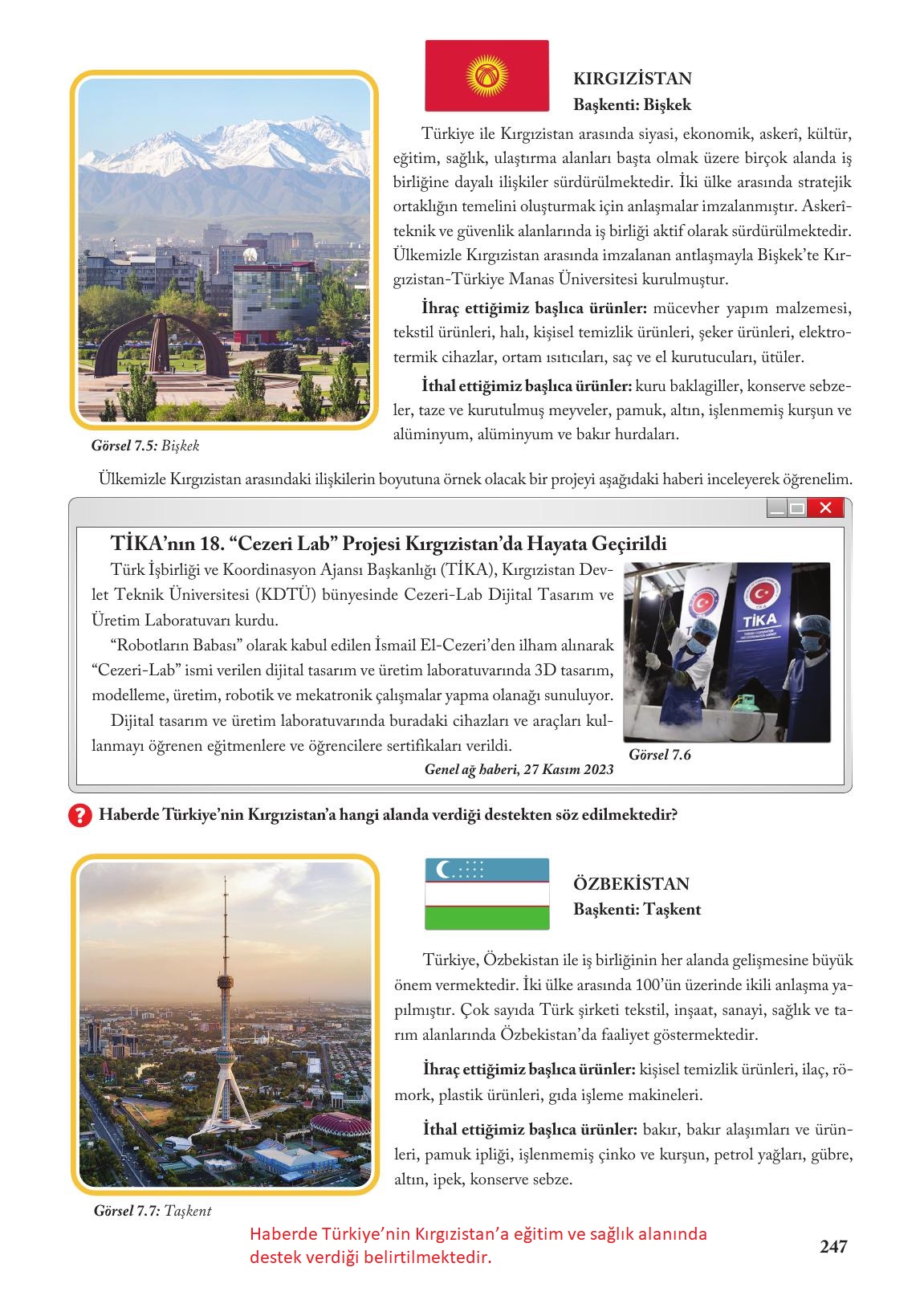 KIRGIZİSTAN
Başkenti: Bişkek

Türkiye ile Kırgızistan arasında siyasi, ekonomik, askerî, kültür, eğitim, sağlık, ulaştırma alanları başta olmak üzere birçok alanda iş birliğine dayalı ilişkiler sürdürülmektedir. İki ülke arasında stratejik ortaklığın temelini oluşturmak için anlaşmalar imzalanmıştır. Askerî-teknik ve güvenlik alanlarında iş birliği aktif olarak sürdürülmektedir. Ülkemizle Kırgızistan arasında imzalanan antlaşmayla Bişkek'te Kırgızistan-Türkiye Manas Üniversitesi kurulmuştur.

İhraç ettiğimiz başlıca ürünler: mücevher yapım malzemesi, tekstil ürünleri, halı, kişisel temizlik ürünleri, şeker ürünleri, elektrotermik cihazlar, ortam ısıtıcıları, saç ve el kurutucuları, ütüler.

İthal ettiğimiz başlıca ürünler: kuru baklagiller, konserve sebzeler, taze ve kurutulmuş meyveler, pamuk, altın, işlenmemiş kurşun ve alüminyum, alüminyum ve bakır hurdaları.

Görsel 7.5: Bişkek

Ülkemizle Kırgızistan arasındaki ilişkilerin boyutuna örnek olacak bir projeyi aşağıdaki haberi inceleyerek öğrenelim.

TİKA'nın 18. "Cezeri Lab" Projesi Kırgızistan'da Hayata Geçirildi

Türk İşbirliği ve Koordinasyon Ajansı Başkanlığı (TİKA), Kırgızistan Devlet Teknik Üniversitesi (KDTÜ) bünyesinde Cezeri-Lab Dijital Tasarım ve Üretim Laboratuvarı kurdu.

"Robotların Babası" olarak kabul edilen İsmail El-Cezeri'den ilham alınarak "Cezeri-Lab" ismi verilen dijital tasarım ve üretim laboratuvarında 3D tasarım, modelleme, üretim, robotik ve mekatronik çalışmalar yapma olanağı sunuluyor.

Dijital tasarım ve üretim laboratuvarında buradaki cihazları ve araçları kullanmayı öğrenen eğitmenlere ve öğrencilere sertifikaları verildi.

Genel ağ haberi, 27 Kasım 2023

TİKA

Görsel 7.6

Haberde Türkiye'nin Kırgızistan'a hangi alanda verdiği destekten söz edilmektedir?

ÖZBEKİSTAN
Başkenti: Taşkent

Türkiye, Özbekistan ile iş birliğinin her alanda gelişmesine büyük önem vermektedir. İki ülke arasında 100'ün üzerinde ikili anlaşma yapılmıştır. Çok sayıda Türk şirketi tekstil, inşaat, sanayi, sağlık ve tarım alanlarında Özbekistan'da faaliyet göstermektedir.

İhraç ettiğimiz başlıca ürünler: kişisel temizlik ürünleri, ilaç, römork, plastik ürünleri, gıda işleme makineleri.

İthal ettiğimiz başlıca ürünler: bakır, bakır alaşımları ve ürünleri, pamuk ipliği, işlenmemiş çinko ve kurşun, petrol yağları, gübre, altın, ipek, konserve sebze.

Görsel 7.7: Taşkent

Haberde Türkiye'nin Kırgızistan'a eğitim ve sağlık alanında destek verdiği belirtilmektedir.

247